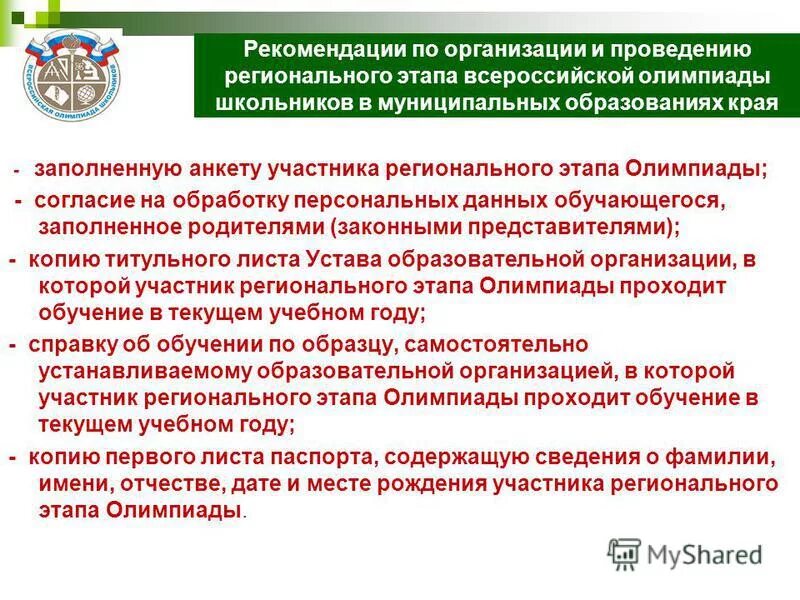 ВСЕРОССИЙСКАЯ ОЛИМПИАДА ШКОЛЬНИКОВ

Рекомендации по организации и проведению регионального этапа всероссийской олимпиады школьников в муниципальных образованиях края

- заполненную анкету участника регионального этапа Олимпиады;

- согласие на обработку персональных данных обучающегося, заполненное родителями (законными представителями);

- копию титульного листа Устава образовательной организации, в которой участник регионального этапа Олимпиады проходит обучение в текущем учебном году;

- справку об обучении по образцу, самостоятельно устанавливаемому образовательной организацией, в которой участник регионального этапа Олимпиады проходит обучение в текущем учебном году;

- копию первого листа паспорта, содержащую сведения о фамилии, имени, отчестве, дате и месте рождения участника регионального этапа Олимпиады.

MyShared